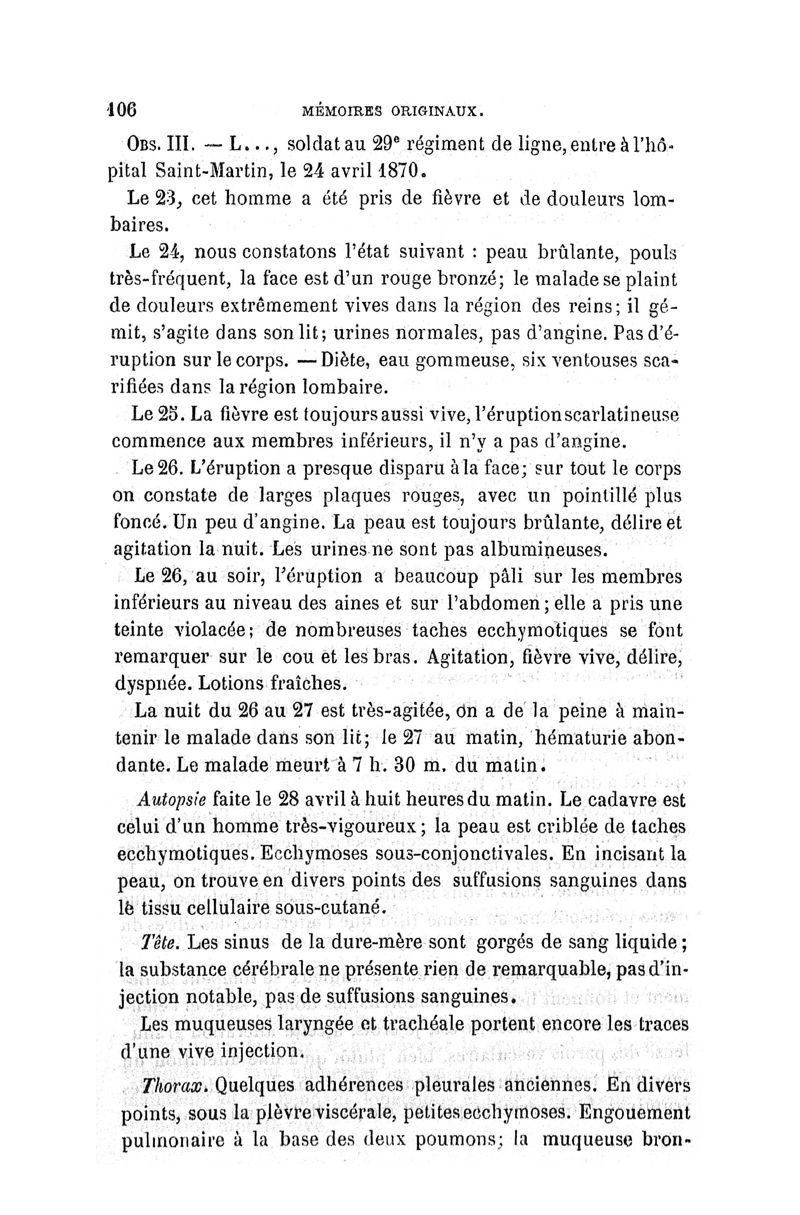 106 MÉMOIRES ORIGINAUX.

Obs. III. — L..., soldat au 29e régiment de ligne, entre à l'hôpital Saint-Martin, le 24 avril 1870.

Le 23, cet homme a été pris de fièvre et de douleurs lombaires.

Le 24, nous constatons l'état suivant : peau brûlante, pouls très-fréquent, la face est d'un rouge bronzé; le malade se plaint de douleurs extrêmement vives dans la région des reins; il gémit, s'agite dans son lit; urines normales, pas d'angine. Pas d'éruption sur le corps. — Diète, eau gommeuse, six ventouses scarifiées dans la région lombaire.

Le 25. La fièvre est toujours aussi vive, l'éruption scarlatineuse commence aux membres inférieurs, il n'y a pas d'angine.

Le 26. L'éruption a presque disparu à la face; sur tout le corps on constate de larges plaques rouges, avec un pointillé plus foncé. Un peu d'angine. La peau est toujours brûlante, délire et agitation la nuit. Les urines ne sont pas albumineuses.

Le 26, au soir, l'éruption a beaucoup pâli sur les membres inférieurs au niveau des aines et sur l'abdomen; elle a pris une teinte violacée; de nombreuses taches ecchymotiques se font remarquer sur le cou et les bras. Agitation, fièvre vive, délire, dyspnée. Lotions fraîches.

La nuit du 26 au 27 est très-agitée, on a de la peine à maintenir le malade dans son lit; le 27 au matin, hématurie abondante. Le malade meurt à 7 h. 30 m. du matin.

Autopsie faite le 28 avril à huit heures du matin. Le cadavre est celui d'un homme très-vigoureux; la peau est criblée de taches ecchymotiques. Ecchymoses sous-conjonctivales. En incisant la peau, on trouve en divers points des suffusions sanguines dans le tissu cellulaire sous-cutané.

Tête. Les sinus de la dure-mère sont gorgés de sang liquide; la substance cérébrale ne présente rien de remarquable, pas d'injection notable, pas de suffusions sanguines.

Les muqueuses laryngée et trachéale portent encore les traces d'une vive injection.

Thorax. Quelques adhérences pleurales anciennes. En divers points, sous la plèvre viscérale, petites ecchymoses. Engouement pulmonaire à la base des deux poumons; la muqueuse bron-